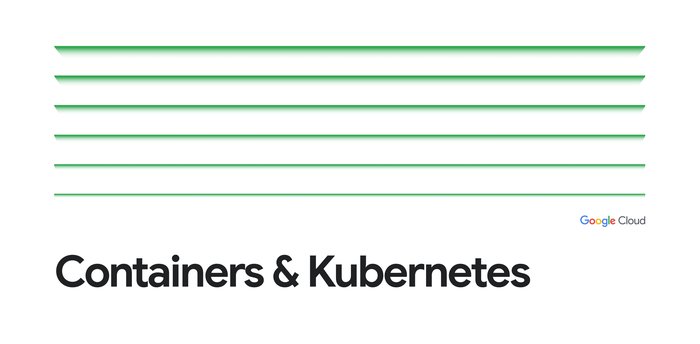 Google Cloud

Containers & Kubernetes